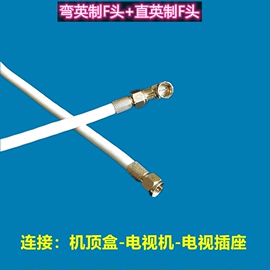 弯英制F头+直英制F头

连接：机顶盒-电视机-电视插座